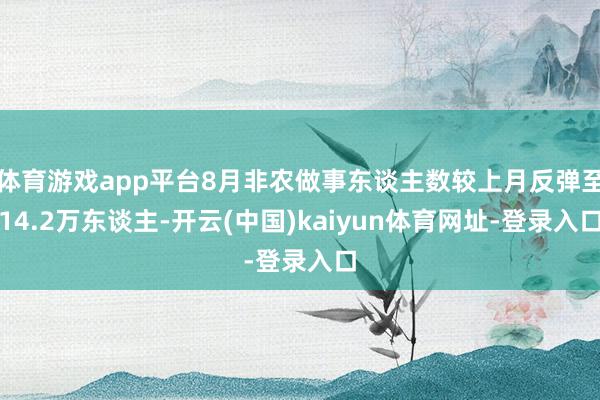 体育游戏app平台8月非农做事东谈主数较上月反弹至14.2万东谈主-开云(中国)kaiyun体育网址-登录入口-登录入口